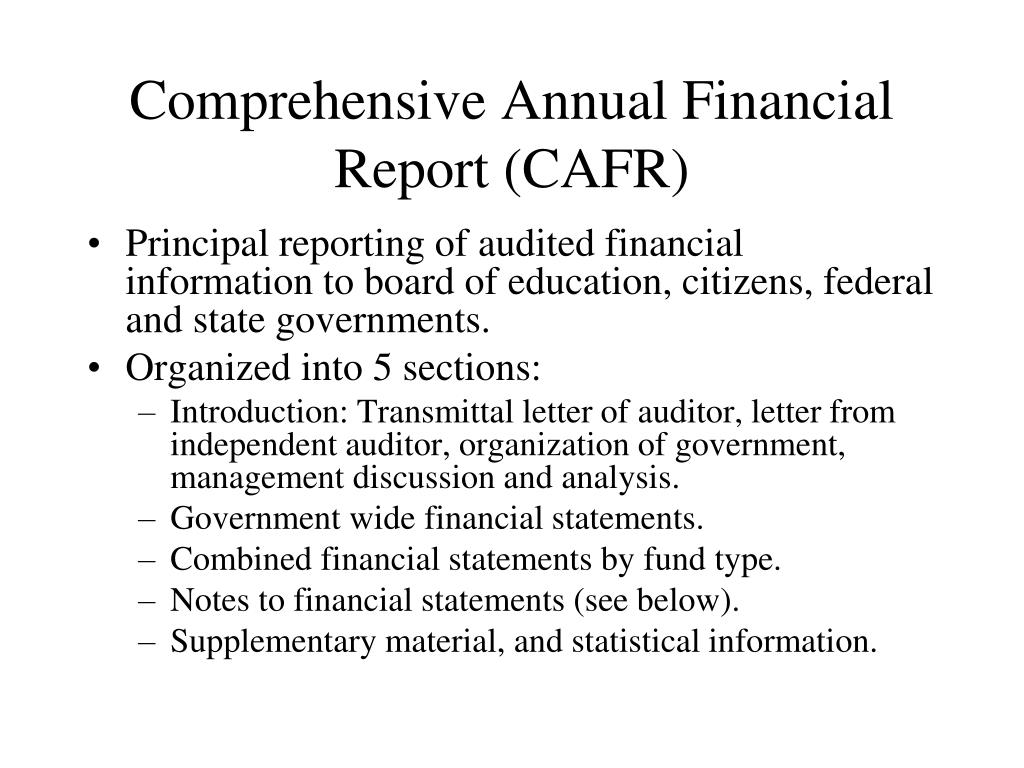 Comprehensive Annual Financial Report (CAFR)

• Principal reporting of audited financial information to board of education, citizens, federal and state governments.
• Organized into 5 sections:
– Introduction: Transmittal letter of auditor, letter from independent auditor, organization of government, management discussion and analysis.
– Government wide financial statements.
– Combined financial statements by fund type.
– Notes to financial statements (see below).
– Supplementary material, and statistical information.